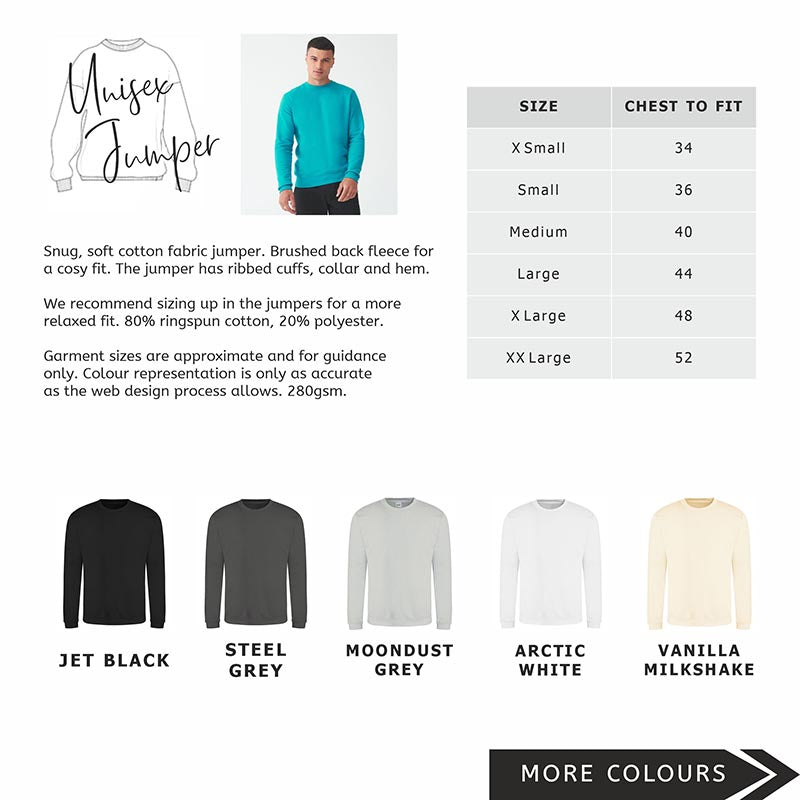 Unisex Jumper

Snug, soft cotton fabric jumper. Brushed back fleece for a cosy fit. The jumper has ribbed cuffs, collar and hem.

We recommend sizing up in the jumpers for a more relaxed fit. 80% ringspun cotton, 20% polyester.

Garment sizes are approximate and for guidance only. Colour representation is only as accurate as the web design process allows. 280gsm.

| SIZE | CHEST TO FIT |
|---|---|
| X Small | 34 |
| Small | 36 |
| Medium | 40 |
| Large | 44 |
| X Large | 48 |
| XX Large | 52 |

JET BLACK

STEEL GREY

MOONDUST GREY

ARCTIC WHITE

VANILLA MILKSHAKE

MORE COLOURS